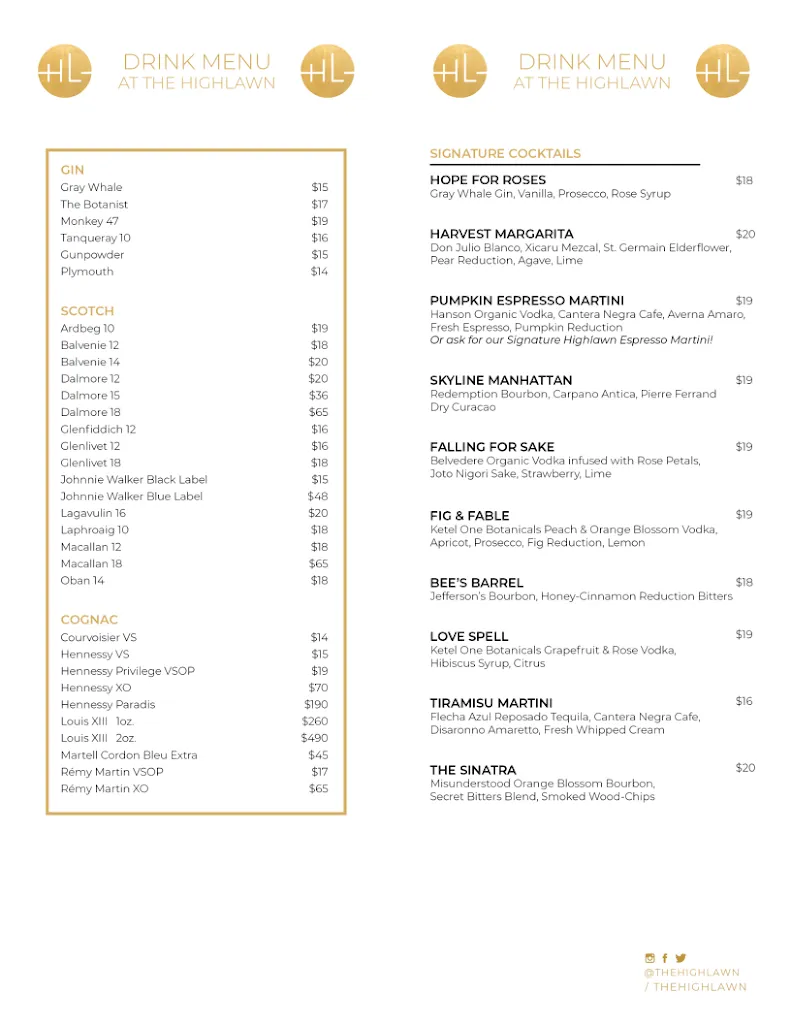 HL DRINK MENU AT THE HIGHLAWN HL

GIN
Gray Whale $15
The Botanist $17
Monkey 47 $19
Tanqueray 10 $16
Gunpowder $15
Plymouth $14

SCOTCH
Ardbeg 10 $19
Balvenie 12 $18
Balvenie 14 $20
Dalmore 12 $20
Dalmore 15 $36
Dalmore 18 $65
Glenfiddich 12 $16
Glenlivet 12 $16
Glenlivet 18 $18
Johnnie Walker Black Label $15
Johnnie Walker Blue Label $48
Lagavulin 16 $20
Laphroaig 10 $18
Macallan 12 $18
Macallan 18 $65
Oban 14 $18

COGNAC
Courvoisier VS $14
Hennessy VS $15
Hennessy Privilege VSOP $19
Hennessy XO $70
Hennessy Paradis $190
Louis XIII 1oz. $260
Louis XIII 2oz. $490
Martell Cordon Bleu Extra $45
Rémy Martin VSOP $17
Rémy Martin XO $65

HL DRINK MENU AT THE HIGHLAWN HL

SIGNATURE COCKTAILS

HOPE FOR ROSES $18
Gray Whale Gin, Vanilla, Prosecco, Rose Syrup

HARVEST MARGARITA $20
Don Julio Blanco, Xicaru Mezcal, St. Germain Elderflower, Pear Reduction, Agave, Lime

PUMPKIN ESPRESSO MARTINI $19
Hanson Organic Vodka, Cantera Negra Cafe, Averna Amaro, Fresh Espresso, Pumpkin Reduction
Or ask for our Signature Highlawn Espresso Martini!

SKYLINE MANHATTAN $19
Redemption Bourbon, Carpano Antica, Pierre Ferrand Dry Curacao

FALLING FOR SAKE $19
Belvedere Organic Vodka infused with Rose Petals, Joto Nigori Sake, Strawberry, Lime

FIG & FABLE $19
Ketel One Botanicals Peach & Orange Blossom Vodka, Apricot, Prosecco, Fig Reduction, Lemon

BEE'S BARREL $18
Jefferson's Bourbon, Honey-Cinnamon Reduction Bitters

LOVE SPELL $19
Ketel One Botanicals Grapefruit & Rose Vodka, Hibiscus Syrup, Citrus

TIRAMISU MARTINI $16
Flecha Azul Reposado Tequila, Cantera Negra Cafe, Disaronno Amaretto, Fresh Whipped Cream

THE SINATRA $20
Misunderstood Orange Blossom Bourbon, Secret Bitters Blend, Smoked Wood-Chips

@THEHIGHLAWN
/ THEHIGHLAWN